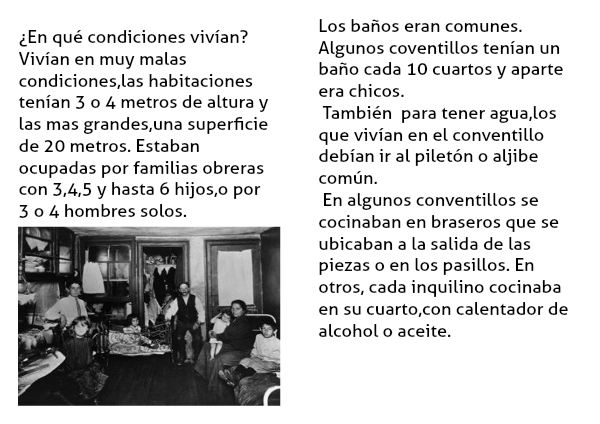 ¿En qué condiciones vivían? Vivían en muy malas condiciones,las habitaciones tenían 3 o 4 metros de altura y las mas grandes,una superficie de 20 metros. Estaban ocupadas por familias obreras con 3,4,5 y hasta 6 hijos,o por 3 o 4 hombres solos.

Los baños eran comunes. Algunos coventillos tenían un baño cada 10 cuartos y aparte era chicos.

También para tener agua,los que vivían en el conventillo debían ir al piletón o aljibe común.

En algunos conventillos se cocinaban en braseros que se ubicaban a la salida de las piezas o en los pasillos. En otros, cada inquilino cocinaba en su cuarto,con calentador de alcohol o aceite.